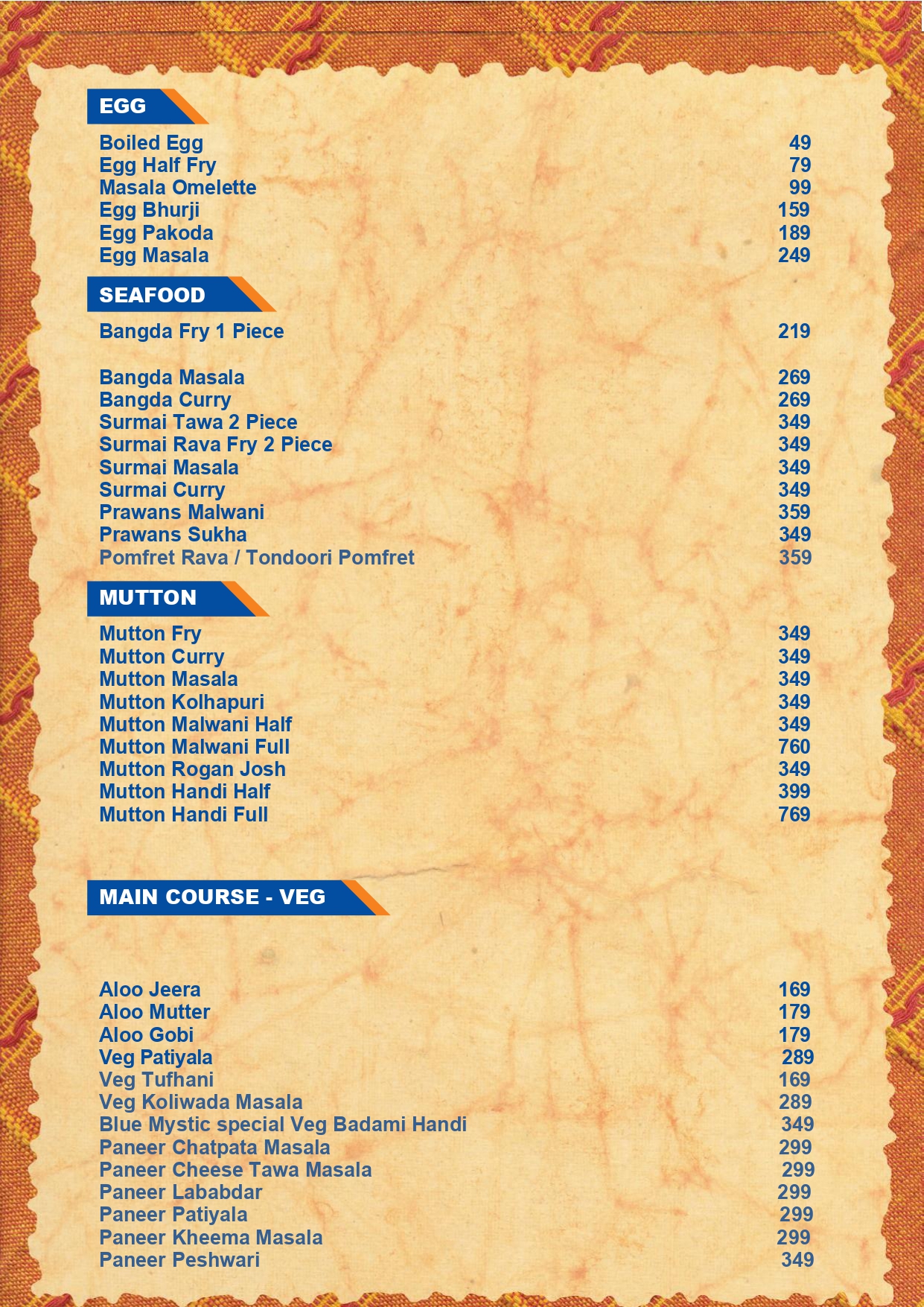 EGG

Boiled Egg 49
Egg Half Fry 79
Masala Omelette 99
Egg Bhurji 159
Egg Pakoda 189
Egg Masala 249

SEAFOOD

Bangda Fry 1 Piece 219

Bangda Masala 269
Bangda Curry 269
Surmai Tawa 2 Piece 349
Surmai Rava Fry 2 Piece 349
Surmai Masala 349
Surmai Curry 349
Prawans Malwani 359
Prawans Sukha 349
Pomfret Rava / Tondoori Pomfret 359

MUTTON

Mutton Fry 349
Mutton Curry 349
Mutton Masala 349
Mutton Kolhapuri 349
Mutton Malwani Half 349
Mutton Malwani Full 760
Mutton Rogan Josh 349
Mutton Handi Half 399
Mutton Handi Full 769

MAIN COURSE - VEG

Aloo Jeera 169
Aloo Mutter 179
Aloo Gobi 179
Veg Patiyala 289
Veg Tufhani 169
Veg Koliwada Masala 289
Blue Mystic special Veg Badami Handi 349
Paneer Chatpata Masala 299
Paneer Cheese Tawa Masala 299
Paneer Lababdar 299
Paneer Patiyala 299
Paneer Kheema Masala 299
Paneer Peshwari 349